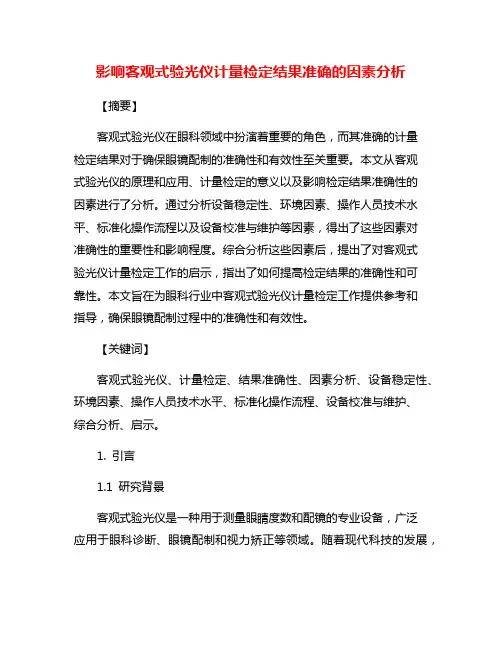 影响客观式验光仪计量检定结果准确的因素分析

【摘要】

客观式验光仪在眼科领域中扮演着重要的角色，而其准确的计量检定结果对于确保眼镜配制的准确性和有效性至关重要。本文从客观式验光仪的原理和应用、计量检定的意义以及影响检定结果准确性的因素进行了分析。通过分析设备稳定性、环境因素、操作人员技术水平、标准化操作流程以及设备校准与维护等因素，得出了这些因素对准确性的重要性和影响程度。综合分析这些因素后，提出了对客观式验光仪计量检定工作的启示，指出了如何提高检定结果的准确性和可靠性。本文旨在为眼科行业中客观式验光仪计量检定工作提供参考和指导，确保眼镜配制过程中的准确性和有效性。

【关键词】

客观式验光仪、计量检定、结果准确性、因素分析、设备稳定性、环境因素、操作人员技术水平、标准化操作流程、设备校准与维护、综合分析、启示。

1. 引言

1.1 研究背景

客观式验光仪是一种用于测量眼睛度数和配镜的专业设备，广泛应用于眼科诊断、眼镜配制和视力矫正等领域。随着现代科技的发展，